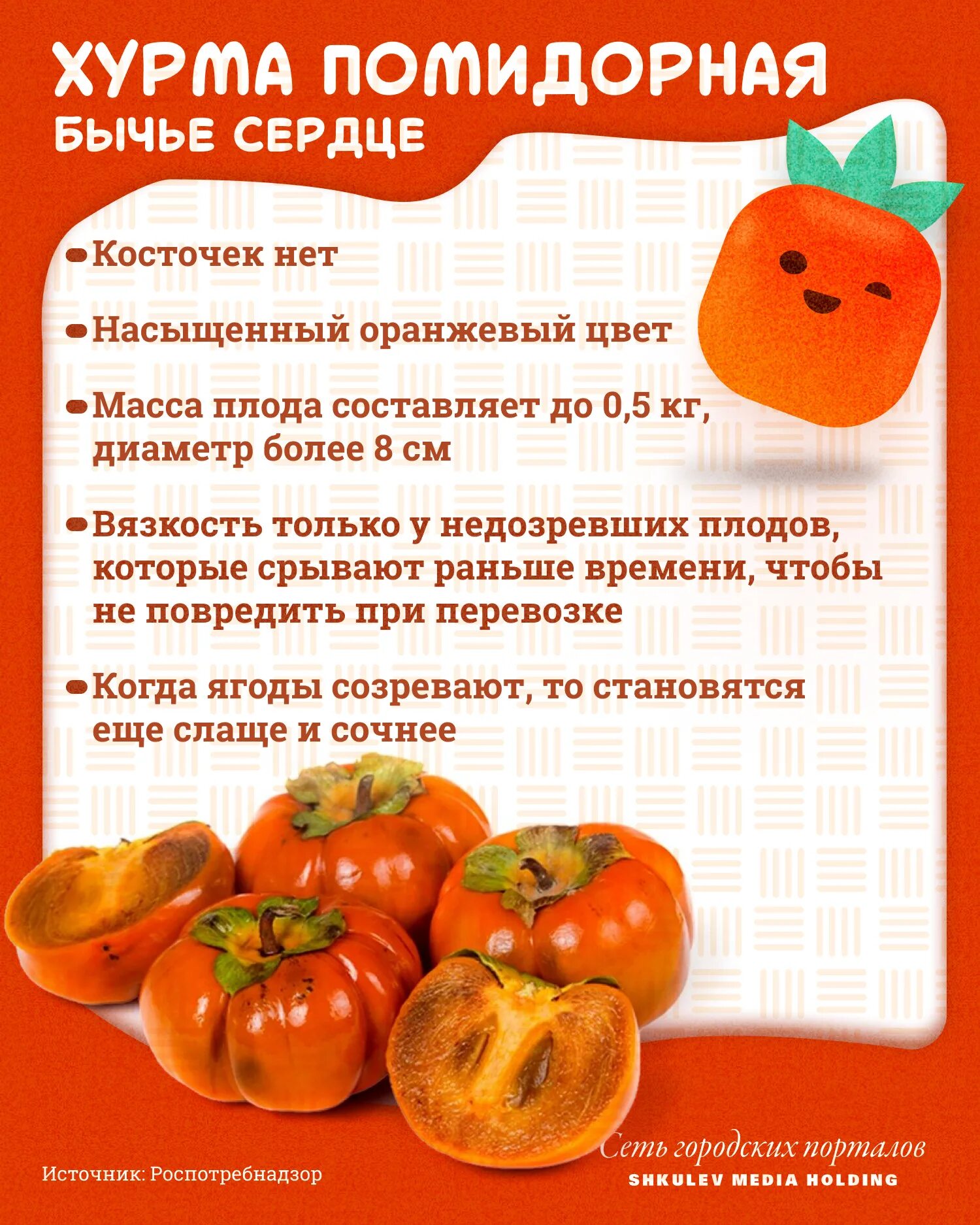 ХУРМА ПОМИДОРНАЯ
БЫЧЬЕ СЕРДЦЕ

• Косточек нет

• Насыщенный оранжевый цвет

• Масса плода составляет до 0,5 кг, диаметр более 8 см

• Вязкость только у недозревших плодов, которые срывают раньше времени, чтобы не повредить при перевозке

• Когда ягоды созревают, то становятся еще слаще и сочнее

Источник: Роспотребнадзор

Сеть городских порталов
SHKULEV MEDIA HOLDING